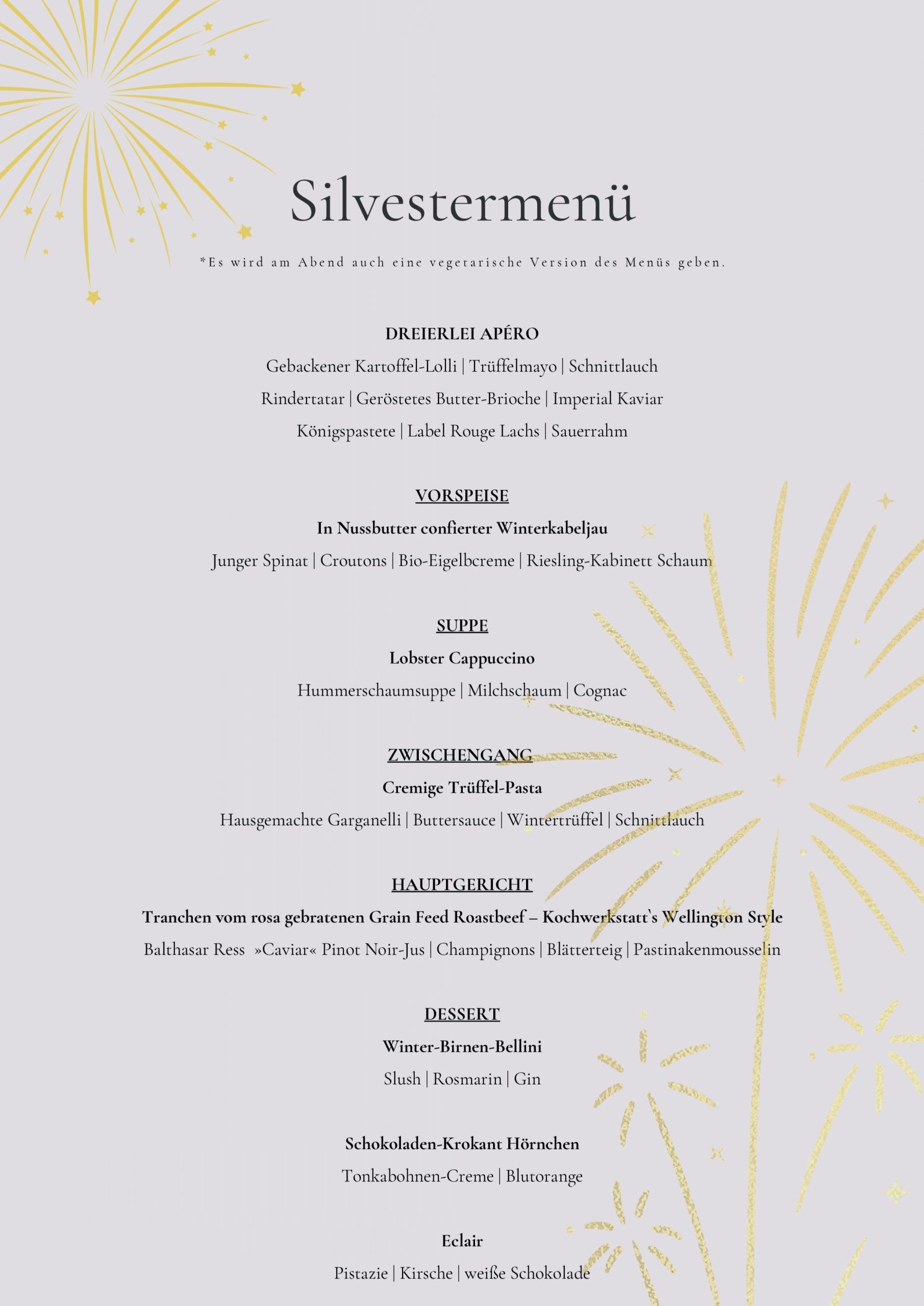 Silvestermenü

*Es wird am Abend auch eine vegetarische Version des Menüs geben.

DREIERLEI APÉRO

Gebackener Kartoffel-Lolli | Trüffelmayo | Schnittlauch

Rindertatar | Geröstetes Butter-Brioche | Imperial Kaviar

Königspastete | Label Rouge Lachs | Sauerrahm

VORSPEISE

In Nussbutter confierter Winterkabeljau

Junger Spinat | Croutons | Bio-Eigelbcreme | Riesling-Kabinett Schaum

SUPPE

Lobster Cappuccino

Hummerschaumsuppe | Milchschaum | Cognac

ZWISCHENGANG

Cremige Trüffel-Pasta

Hausgemachte Garganelli | Buttersauce | Wintertrüffel | Schnittlauch

HAUPTGERICHT

Tranchen vom rosa gebratenen Grain Feed Roastbeef – Kochwerkstatt`s Wellington Style

Balthasar Ress »Caviar« Pinot Noir-Jus | Champignons | Blätterteig | Pastinakenmousselin

DESSERT

Winter-Birnen-Bellini

Slush | Rosmarin | Gin

Schokoladen-Krokant Hörnchen

Tonkabohnen-Creme | Blutorange

Eclair

Pistazie | Kirsche | weiße Schokolade